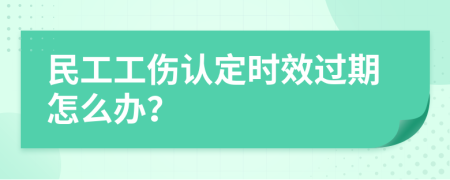 民工工伤认定时效过期怎么办?